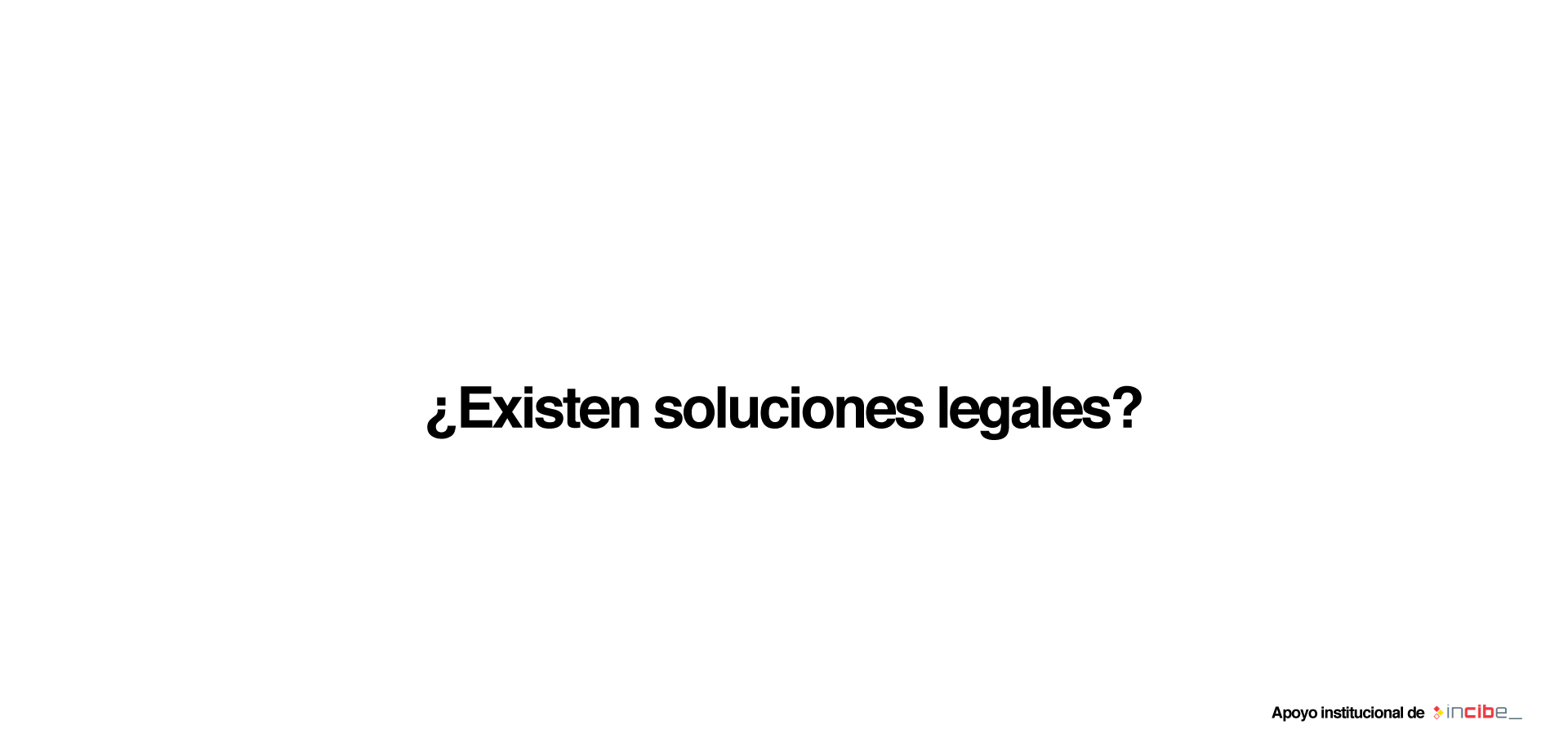 ¿Existen soluciones legales?

Apoyo institucional de incibe_